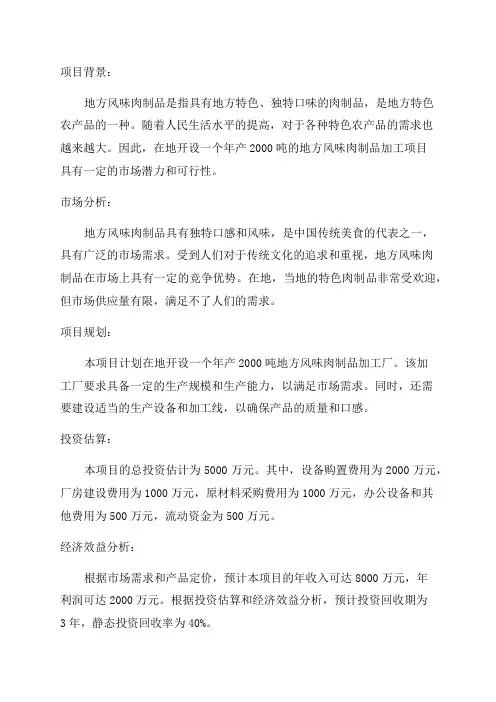 项目背景：

地方风味肉制品是指具有地方特色、独特口味的肉制品，是地方特色农产品的一种。随着人民生活水平的提高，对于各种特色农产品的需求也越来越大。因此，在地开设一个年产 2000 吨的地方风味肉制品加工项目具有一定的市场潜力和可行性。

市场分析：

地方风味肉制品具有独特口感和风味，是中国传统美食的代表之一，具有广泛的市场需求。受到人们对于传统文化的追求和重视，地方风味肉制品在市场上具有一定的竞争优势。在地，当地的特色肉制品非常受欢迎，但市场供应量有限，满足不了人们的需求。

项目规划：

本项目计划在地开设一个年产 2000 吨地方风味肉制品加工厂。该加工厂要求具备一定的生产规模和生产能力，以满足市场需求。同时，还需要建设适当的生产设备和加工线，以确保产品的质量和口感。

投资估算：

本项目的总投资估计为 5000 万元。其中，设备购置费用为 2000 万元，厂房建设费用为 1000 万元，原材料采购费用为 1000 万元，办公设备和其他费用为 500 万元，流动资金为 500 万元。

经济效益分析：

根据市场需求和产品定价，预计本项目的年收入可达 8000 万元，年利润可达 2000 万元。根据投资估算和经济效益分析，预计投资回收期为 3 年，静态投资回收率为 40%。